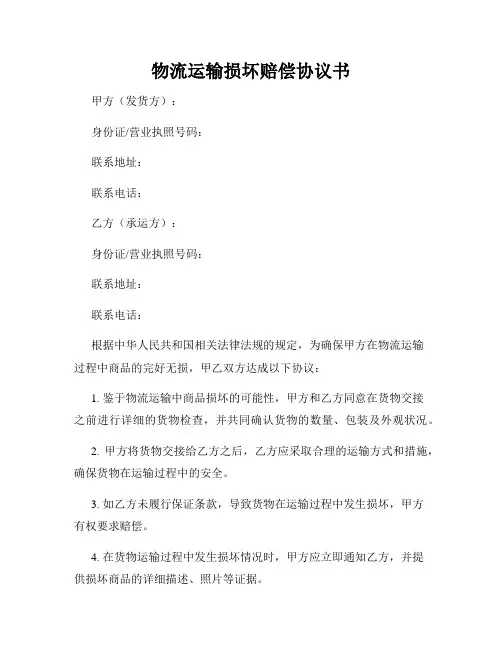 物流运输损坏赔偿协议书

甲方（发货方）：

身份证/营业执照号码：

联系地址：

联系电话：

乙方（承运方）：

身份证/营业执照号码：

联系地址：

联系电话：

根据中华人民共和国相关法律法规的规定，为确保甲方在物流运输过程中商品的完好无损，甲乙双方达成以下协议：

1. 鉴于物流运输中商品损坏的可能性，甲方和乙方同意在货物交接之前进行详细的货物检查，并共同确认货物的数量、包装及外观状况。

2. 甲方将货物交接给乙方之后，乙方应采取合理的运输方式和措施，确保货物在运输过程中的安全。

3. 如乙方未履行保证条款，导致货物在运输过程中发生损坏，甲方有权要求赔偿。

4. 在货物运输过程中发生损坏情况时，甲方应立即通知乙方，并提供损坏商品的详细描述、照片等证据。